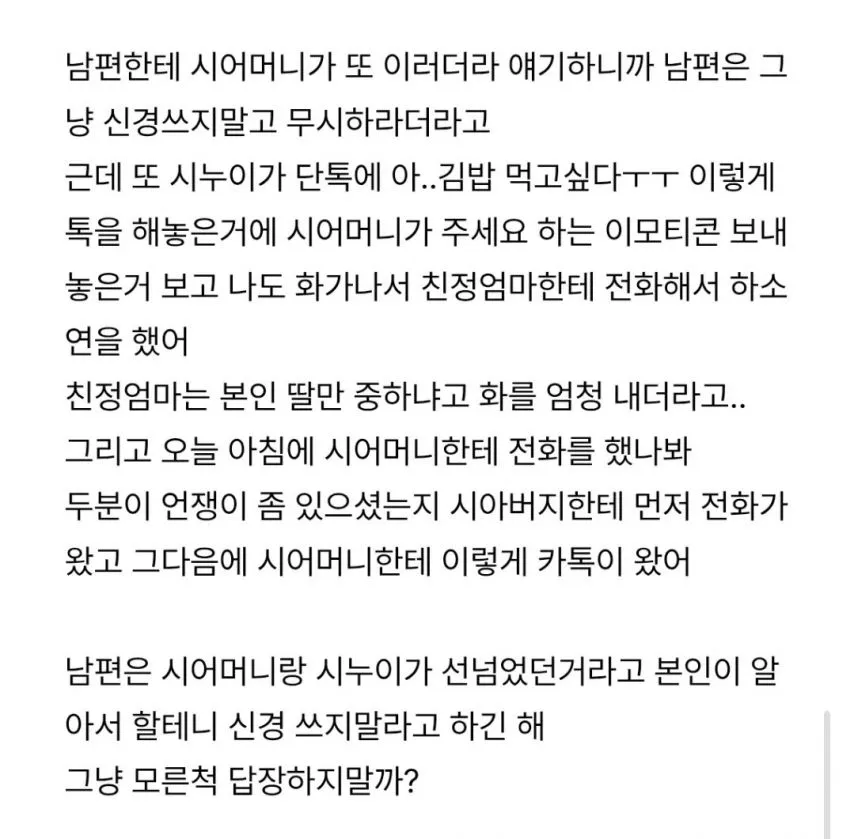 남편한테 시어머니가 또 이러더라 얘기하니까 남편은 그냥 신경쓰지말고 무시하라더라고
근데 또 시누이가 단톡에 아..김밥 먹고싶다ㅜㅜ 이렇게 톡을 해놓은거에 시어머니가 주세요 하는 이모티콘 보내놓은거 보고 나도 화가나서 친정엄마한테 전화해서 하소연을 했어
친정엄마는 본인 딸만 중하냐고 화를 엄청 내더라고..
그리고 오늘 아침에 시어머니한테 전화를 했나봐
두분이 언쟁이 좀 있으셨는지 시아버지한테 먼저 전화가 왔고 그다음에 시어머니한테 이렇게 카톡이 왔어

남편은 시어머니랑 시누이가 선넘었던거라고 본인이 알아서 할테니 신경 쓰지말라고 하긴 해
그냥 모른척 답장하지말까?